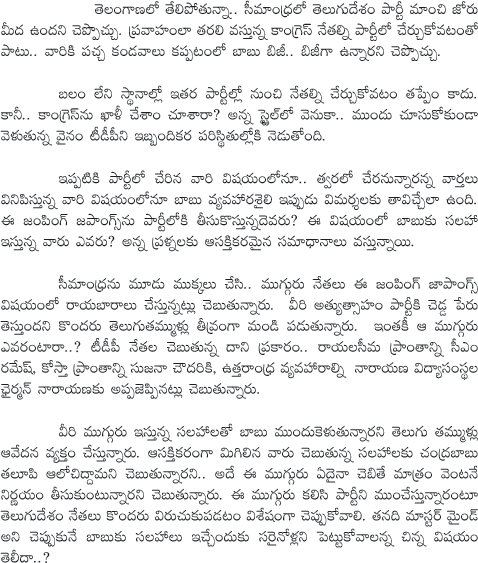 తెలంగాణలో తేలిపోతున్నా.. సీమాంధ్రలో తెలుగుదేశం పార్టీ మాంచి జోరు మీద ఉందని చెప్పొచ్చు. ప్రవాహంలా తరలి వస్తున్న కాంగ్రెస్ నేతల్ని పార్టీలో చేర్చుకోవటంతో పాటు.. వారికి పచ్చ కండవాలు కప్పటంలో బాబు బిజీ.. బిజీగా ఉన్నారని చెప్పొచ్చు.

బలం లేని స్థానాల్లో ఇతర పార్టీల్లో నుంచి నేతల్ని చేర్చుకోవటం తప్పేం కాదు. కానీ.. కాంగ్రెస్‌ను ఖాళీ చేశాం చూశారా? అన్న స్టైల్‌లో వెనుకా.. ముందు చూసుకోకుండా వెళుతున్న వైనం టీడీపీని ఇబ్బందికర పరిస్థితుల్లోకి నెడుతోంది.

ఇప్పటికి పార్టీలో చేరిన వారి విషయంలోనూ.. త్వరలో చేరనున్నారన్న వార్తలు వినిపిస్తున్న వారి విషయంలోనూ బాబు వ్యవహారశైలి ఇప్పుడు విమర్శలకు తావిచ్చేలా ఉంది. ఈ జంపింగ్ జపాంగ్స్‌ను పార్టీలోకి తీసుకొస్తున్నదెవరు? ఈ విషయంలో బాబుకు సలహా ఇస్తున్న వారు ఎవరు? అన్న ప్రశ్నలకు ఆసక్తికరమైన సమాధానాలు వస్తున్నాయి.

సీమాంధ్రను మూడు ముక్కలు చేసి.. ముగ్గురు నేతలు ఈ జంపింగ్ జాపాంగ్స్ విషయంలో రాయబారాలు చేస్తున్నట్లు చెబుతున్నారు. వీరి అత్యుత్సాహం పార్టీకి చెడ్డ పేరు తెస్తుందని కొందరు తెలుగుతమ్ముళ్లు తీవ్రంగా మండి పడుతున్నారు. ఇంతకీ ఆ ముగ్గురు ఎవరంటారా..? టీడీపీ నేతల చెబుతున్న దాని ప్రకారం.. రాయలసీమ ప్రాంతాన్ని సీఎం రమేష్, కోస్తా ప్రాంతాన్ని సుజనా చౌదరికి, ఉత్తరాంధ్ర వ్యవహారాల్ని నారాయణ విద్యాసంస్థల ఛైర్మన్ నారాయణకు అప్పజెప్పినట్లు చెబుతున్నారు.

వీరి ముగ్గురు ఇస్తున్న సలహాలతో బాబు ముందుకెళుతున్నారని తెలుగు తమ్ముళ్లు ఆవేదన వ్యక్తం చేస్తున్నారు. ఆసక్తికరంగా మిగిలిన వారు చెబుతున్న సలహాలకు చంద్రబాబు తలూపి ఆలోచిద్దామని చెబుతున్నారని.. అదే ఈ ముగ్గురు ఏదైనా చెబితే మాత్రం వెంటనే నిర్ణయం తీసుకుంటున్నారని చెబుతున్నారు. ఈ ముగ్గురు కలిసి పార్టీని ముంచేస్తున్నారంటూ తెలుగుదేశం నేతలు కొందరు విరుచుకుపడటం విశేషంగా చెప్పుకోవాలి. తనది మాస్టర్ మైండ్ అని చెప్పుకునే బాబుకు సలహాలు ఇచ్చేందుకు సరైనోళ్లని పెట్టుకోవాలన్న చిన్న విషయం తెలీదా..?